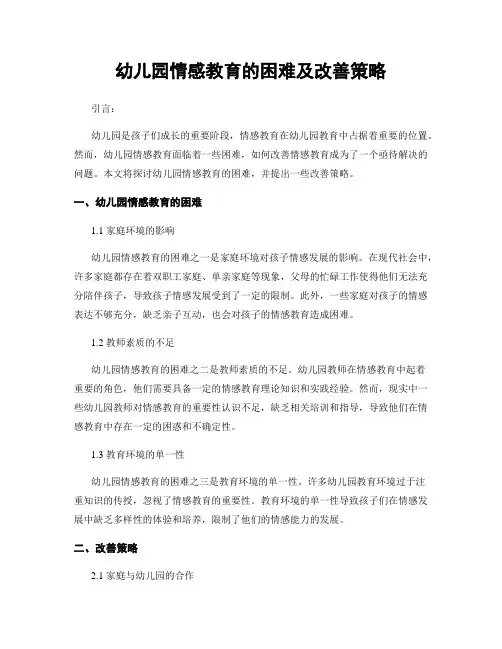 幼儿园情感教育的困难及改善策略

引言：

幼儿园是孩子们成长的重要阶段，情感教育在幼儿园教育中占据着重要的位置。然而，幼儿园情感教育面临着一些困难，如何改善情感教育成为了一个亟待解决的问题。本文将探讨幼儿园情感教育的困难，并提出一些改善策略。

一、幼儿园情感教育的困难

1.1 家庭环境的影响

幼儿园情感教育的困难之一是家庭环境对孩子情感发展的影响。在现代社会中，许多家庭都存在着双职工家庭、单亲家庭等现象，父母的忙碌工作使得他们无法充分陪伴孩子，导致孩子情感发展受到了一定的限制。此外，一些家庭对孩子的情感表达不够充分，缺乏亲子互动，也会对孩子的情感教育造成困难。

1.2 教师素质的不足

幼儿园情感教育的困难之二是教师素质的不足。幼儿园教师在情感教育中起着重要的角色，他们需要具备一定的情感教育理论知识和实践经验。然而，现实中一些幼儿园教师对情感教育的重要性认识不足，缺乏相关培训和指导，导致他们在情感教育中存在一定的困惑和不确定性。

1.3 教育环境的单一性

幼儿园情感教育的困难之三是教育环境的单一性。许多幼儿园教育环境过于注重知识的传授，忽视了情感教育的重要性。教育环境的单一性导致孩子们在情感发展中缺乏多样性的体验和培养，限制了他们的情感能力的发展。

二、改善策略

2.1 家庭与幼儿园的合作